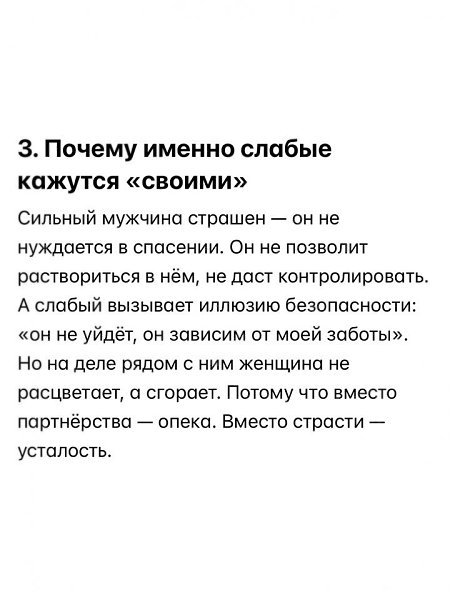 3. Почему именно слабые кажутся «своими»

Сильный мужчина страшен — он не нуждается в спасении. Он не позволит раствориться в нём, не даст контролировать. А слабый вызывает иллюзию безопасности: «он не уйдёт, он зависим от моей заботы». Но на деле рядом с ним женщина не расцветает, а сгорает. Потому что вместо партнёрства — опека. Вместо страсти — усталость.